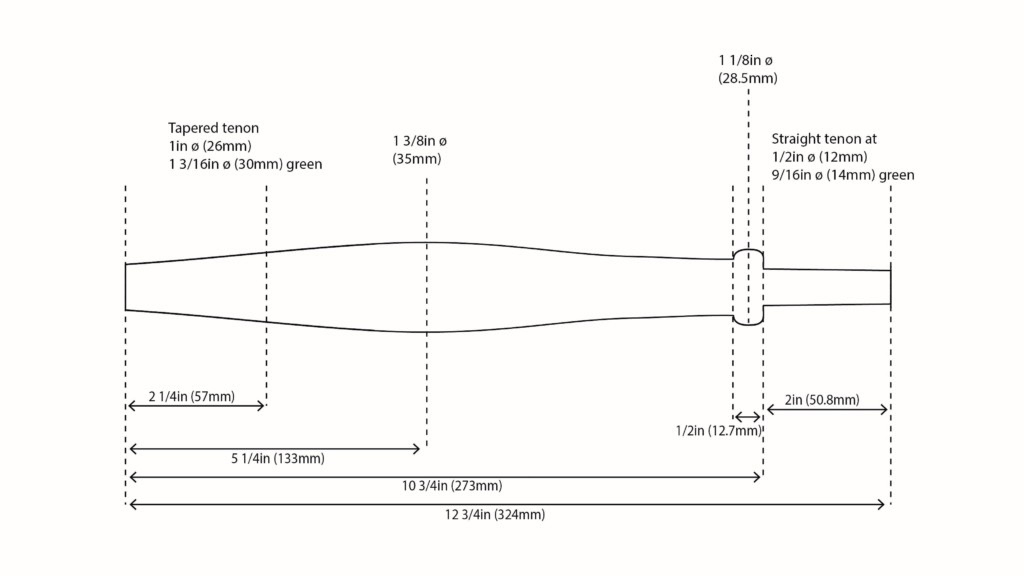 1 1/8in ø
(28.5mm)

Tapered tenon
1in ø (26mm)
1 3/16in ø (30mm) green

1 3/8in ø
(35mm)

Straight tenon at
1/2in ø (12mm)
9/16in ø (14mm) green

2 1/4in (57mm)

2in (50.8mm)

1/2in (12.7mm)

5 1/4in (133mm)

10 3/4in (273mm)

12 3/4in (324mm)